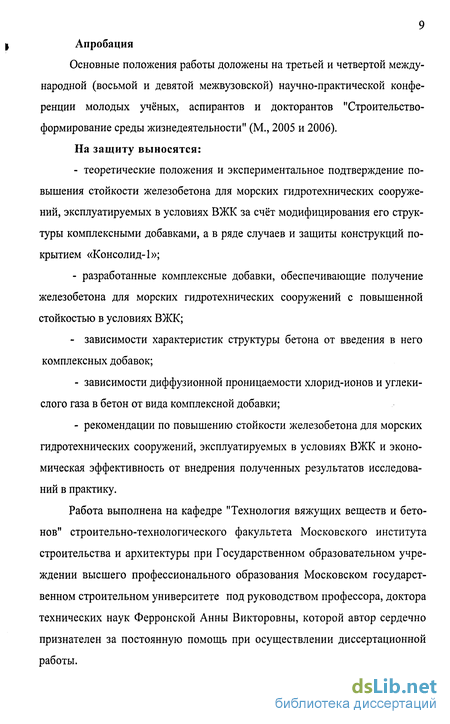 9

Апробация

Основные положения работы доложены на третьей и четвертой международной (восьмой и девятой межвузовской) научно-практической конференции молодых учёных, аспирантов и докторантов "Строительство-формирование среды жизнедеятельности" (М., 2005 и 2006).

На защиту выносятся:

- теоретические положения и экспериментальное подтверждение повышения стойкости железобетона для морских гидротехнических сооружений, эксплуатируемых в условиях ВЖК за счёт модифицирования его структуры комплексными добавками, а в ряде случаев и защиты конструкций покрытием «Консолид-1»;

- разработанные комплексные добавки, обеспечивающие получение железобетона для морских гидротехнических сооружений с повышенной стойкостью в условиях ВЖК;

- зависимости характеристик структуры бетона от введения в него комплексных добавок;

- зависимости диффузионной проницаемости хлорид-ионов и углекислого газа в бетон от вида комплексной добавки;

- рекомендации по повышению стойкости железобетона для морских гидротехнических сооружений, эксплуатируемых в условиях ВЖК и экономическая эффективность от внедрения полученных результатов исследований в практику.

Работа выполнена на кафедре "Технология вяжущих веществ и бетонов" строительно-технологического факультета Московского института строительства и архитектуры при Государственном образовательном учреждении высшего профессионального образования Московском государственном строительном университете под руководством профессора, доктора технических наук Ферронской Анны Викторовны, которой автор сердечно признателен за постоянную помощь при осуществлении диссертационной работы.

dsLib.net
библиотека диссертаций